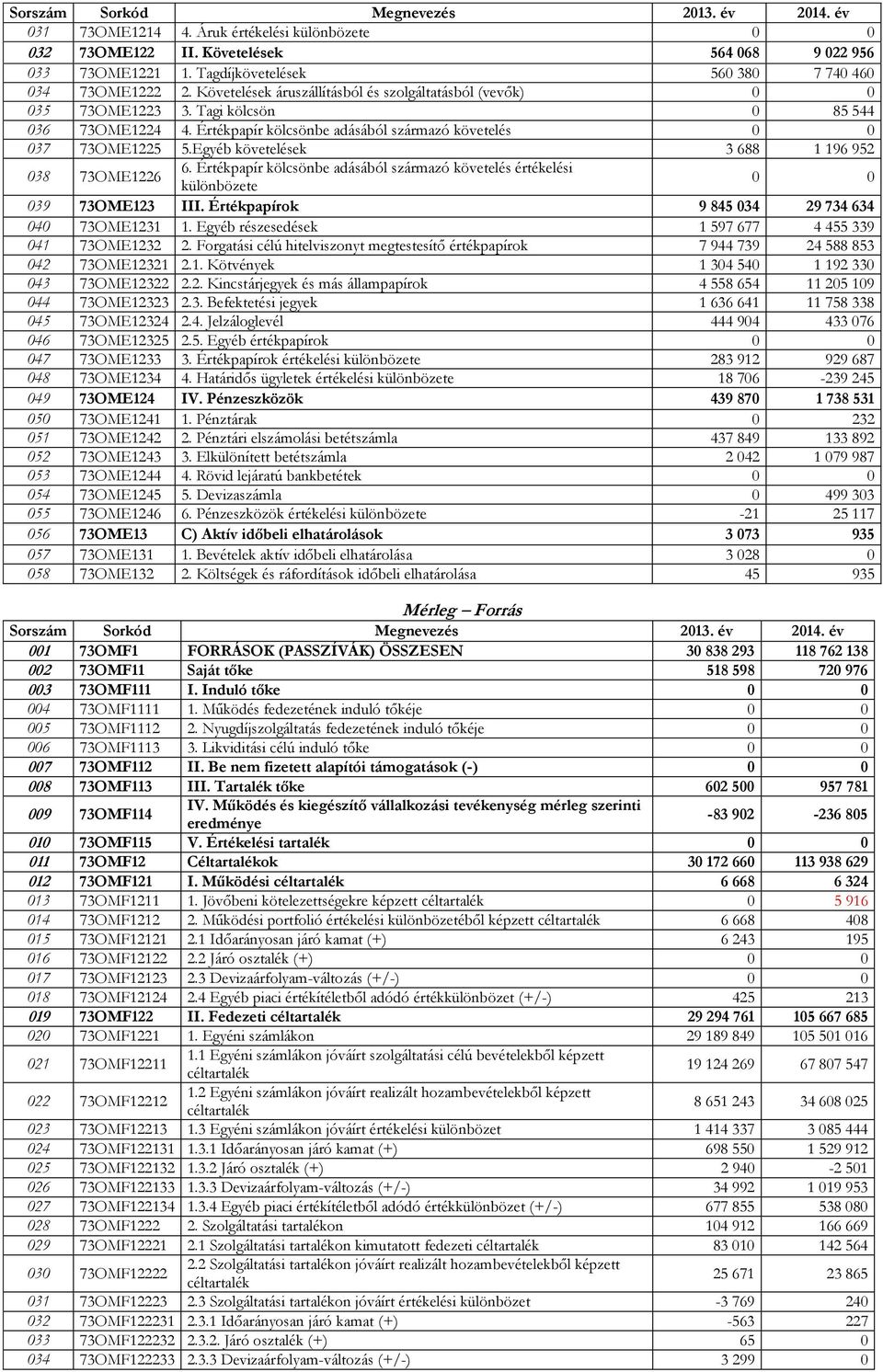 | Sorszám | Sorkód | Megnevezés | 2013. év | 2014. év |
|---|---|---|---|---|
| 031 | 73OME1214 | 4. Áruk értékelési különbözete | 0 | 0 |
| 032 | 73OME122 | II. Követelések | 564 068 | 9 022 956 |
| 033 | 73OME1221 | 1. Tagdíjkövetelések | 560 380 | 7 740 460 |
| 034 | 73OME1222 | 2. Követelések áruszállításból és szolgáltatásból (vevők) | 0 | 0 |
| 035 | 73OME1223 | 3. Tagi kölcsön | 0 | 85 544 |
| 036 | 73OME1224 | 4. Értékpapír kölcsönbe adásából származó követelés | 0 | 0 |
| 037 | 73OME1225 | 5.Egyéb követelések | 3 688 | 1 196 952 |
| 038 | 73OME1226 | 6. Értékpapír kölcsönbe adásából származó követelés értékelési különbözete | 0 | 0 |
| 039 | 73OME123 | III. Értékpapírok | 9 845 034 | 29 734 634 |
| 040 | 73OME1231 | 1. Egyéb részesedések | 1 597 677 | 4 455 339 |
| 041 | 73OME1232 | 2. Forgatási célú hitelviszonyt megtestesítő értékpapírok | 7 944 739 | 24 588 853 |
| 042 | 73OME12321 | 2.1. Kötvények | 1 304 540 | 1 192 330 |
| 043 | 73OME12322 | 2.2. Kincstárjegyek és más állampapírok | 4 558 654 | 11 205 109 |
| 044 | 73OME12323 | 2.3. Befektetési jegyek | 1 636 641 | 11 758 338 |
| 045 | 73OME12324 | 2.4. Jelzáloglevél | 444 904 | 433 076 |
| 046 | 73OME12325 | 2.5. Egyéb értékpapírok | 0 | 0 |
| 047 | 73OME1233 | 3. Értékpapírok értékelési különbözete | 283 912 | 929 687 |
| 048 | 73OME1234 | 4. Határidős ügyletek értékelési különbözete | 18 706 | -239 245 |
| 049 | 73OME124 | IV. Pénzeszközök | 439 870 | 1 738 531 |
| 050 | 73OME1241 | 1. Pénztárak | 0 | 232 |
| 051 | 73OME1242 | 2. Pénztári elszámolási betétszámla | 437 849 | 133 892 |
| 052 | 73OME1243 | 3. Elkülönített betétszámla | 2 042 | 1 079 987 |
| 053 | 73OME1244 | 4. Rövid lejáratú bankbetétek | 0 | 0 |
| 054 | 73OME1245 | 5. Devizaszámla | 0 | 499 303 |
| 055 | 73OME1246 | 6. Pénzeszközök értékelési különbözete | -21 | 25 117 |
| 056 | 73OME13 | C) Aktív időbeli elhatárolások | 3 073 | 935 |
| 057 | 73OME131 | 1. Bevételek aktív időbeli elhatárolása | 3 028 | 0 |
| 058 | 73OME132 | 2. Költségek és ráfordítások időbeli elhatárolása | 45 | 935 |

Mérleg – Forrás

| Sorszám | Sorkód | Megnevezés | 2013. év | 2014. év |
|---|---|---|---|---|
| 001 | 73OMF1 | FORRÁSOK (PASSZÍVÁK) ÖSSZESEN | 30 838 293 | 118 762 138 |
| 002 | 73OMF11 | Saját tőke | 518 598 | 720 976 |
| 003 | 73OMF111 | I. Induló tőke | 0 | 0 |
| 004 | 73OMF1111 | 1. Működés fedezetének induló tőkéje | 0 | 0 |
| 005 | 73OMF1112 | 2. Nyugdíjszolgáltatás fedezetének induló tőkéje | 0 | 0 |
| 006 | 73OMF1113 | 3. Likviditási célú induló tőke | 0 | 0 |
| 007 | 73OMF112 | II. Be nem fizetett alapítói támogatások (-) | 0 | 0 |
| 008 | 73OMF113 | III. Tartalék tőke | 602 500 | 957 781 |
| 009 | 73OMF114 | IV. Működés és kiegészítő vállalkozási tevékenység mérleg szerinti eredménye | -83 902 | -236 805 |
| 010 | 73OMF115 | V. Értékelési tartalék | 0 | 0 |
| 011 | 73OMF12 | Céltartalékok | 30 172 660 | 113 938 629 |
| 012 | 73OMF121 | I. Működési céltartalék | 6 668 | 6 324 |
| 013 | 73OMF1211 | 1. Jövőbeni kötelezettségekre képzett céltartalék | 0 | 5 916 |
| 014 | 73OMF1212 | 2. Működési portfolió értékelési különbözetéből képzett céltartalék | 6 668 | 408 |
| 015 | 73OMF12121 | 2.1 Időarányosan járó kamat (+) | 6 243 | 195 |
| 016 | 73OMF12122 | 2.2 Járó osztalék (+) | 0 | 0 |
| 017 | 73OMF12123 | 2.3 Devizaárfolyam-változás (+/-) | 0 | 0 |
| 018 | 73OMF12124 | 2.4 Egyéb piaci értékítéletből adódó értékkülönbözet (+/-) | 425 | 213 |
| 019 | 73OMF122 | II. Fedezeti céltartalék | 29 294 761 | 105 667 685 |
| 020 | 73OMF1221 | 1. Egyéni számlákon | 29 189 849 | 105 501 016 |
| 021 | 73OMF12211 | 1.1 Egyéni számlákon jóváírt szolgáltatási célú bevételekből képzett céltartalék | 19 124 269 | 67 807 547 |
| 022 | 73OMF12212 | 1.2 Egyéni számlákon jóváírt realizált hozambevételekből képzett céltartalék | 8 651 243 | 34 608 025 |
| 023 | 73OMF12213 | 1.3 Egyéni számlákon jóváírt értékelési különbözet | 1 414 337 | 3 085 444 |
| 024 | 73OMF122131 | 1.3.1 Időarányosan járó kamat (+) | 698 550 | 1 529 912 |
| 025 | 73OMF122132 | 1.3.2 Járó osztalék (+) | 2 940 | -2 501 |
| 026 | 73OMF122133 | 1.3.3 Devizaárfolyam-változás (+/-) | 34 992 | 1 019 953 |
| 027 | 73OMF122134 | 1.3.4 Egyéb piaci értékítéletből adódó értékkülönbözet (+/-) | 677 855 | 538 080 |
| 028 | 73OMF1222 | 2. Szolgáltatási tartalékon | 104 912 | 166 669 |
| 029 | 73OMF12221 | 2.1 Szolgáltatási tartalékon kimutatott fedezeti céltartalék | 83 010 | 142 564 |
| 030 | 73OMF12222 | 2.2 Szolgáltatási tartalékon jóváírt realizált hozambevételekből képzett céltartalék | 25 671 | 23 865 |
| 031 | 73OMF12223 | 2.3 Szolgáltatási tartalékon jóváírt értékelési különbözet | -3 769 | 240 |
| 032 | 73OMF122231 | 2.3.1 Időarányosan járó kamat (+) | -563 | 227 |
| 033 | 73OMF122232 | 2.3.2. Járó osztalék (+) | 65 | 0 |
| 034 | 73OMF122233 | 2.3.3 Devizaárfolyam-változás (+/-) | 3 299 | 0 |